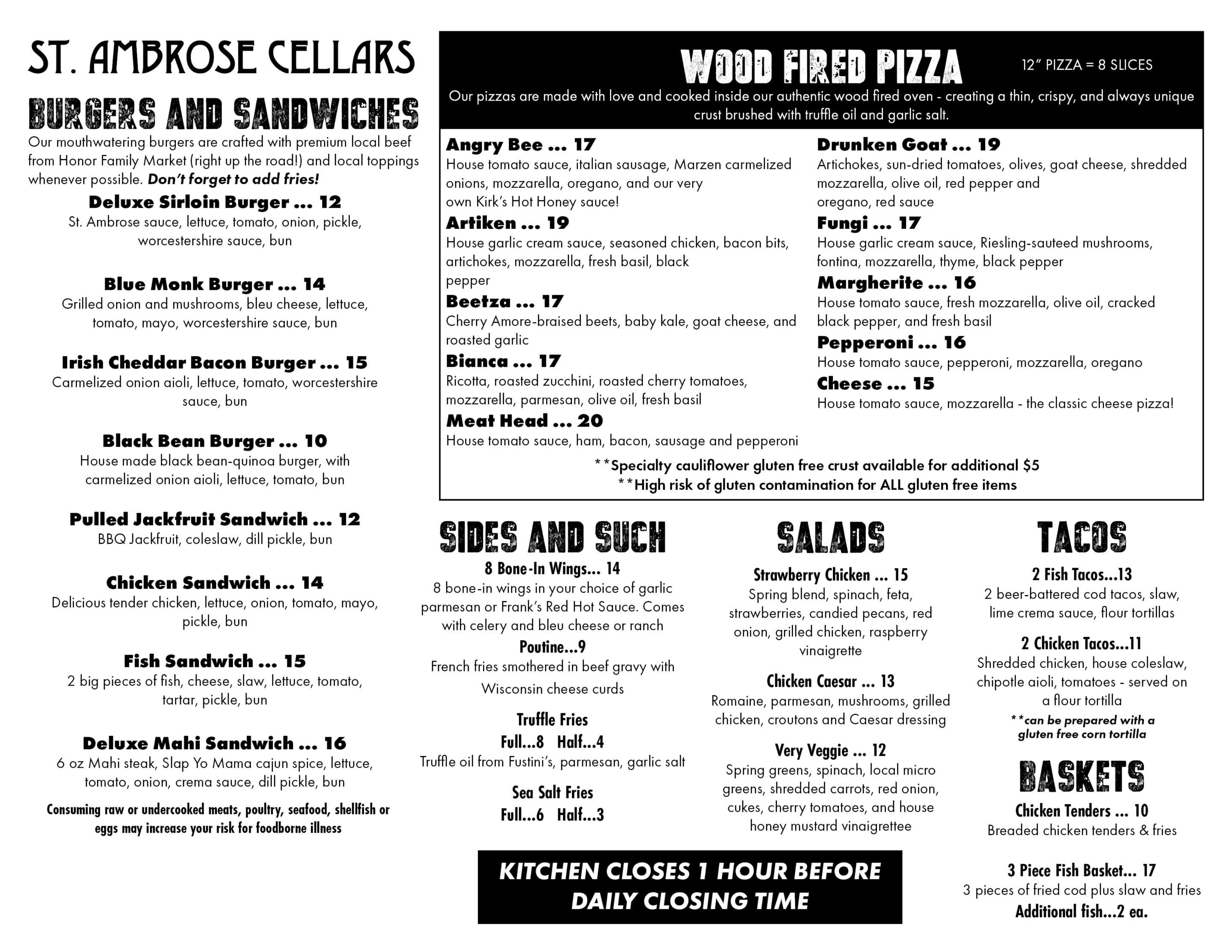 ST. AMBROSE CELLARS

BURGERS AND SANDWICHES

Our mouthwatering burgers are crafted with premium local beef from Honor Family Market (right up the road!) and local toppings whenever possible. Don't forget to add fries!

Deluxe Sirloin Burger ... 12
St. Ambrose sauce, lettuce, tomato, onion, pickle, worcestershire sauce, bun

Blue Monk Burger ... 14
Grilled onion and mushrooms, bleu cheese, lettuce, tomato, mayo, worcestershire sauce, bun

Irish Cheddar Bacon Burger ... 15
Carmelized onion aioli, lettuce, tomato, worcestershire sauce, bun

Black Bean Burger ... 10
House made black bean-quinoa burger, with carmelized onion aioli, lettuce, tomato, bun

Pulled Jackfruit Sandwich ... 12
BBQ Jackfruit, coleslaw, dill pickle, bun

Chicken Sandwich ... 14
Delicious tender chicken, lettuce, onion, tomato, mayo, pickle, bun

Fish Sandwich ... 15
2 big pieces of fish, cheese, slaw, lettuce, tomato, tartar, pickle, bun

Deluxe Mahi Sandwich ... 16
6 oz Mahi steak, Slap Yo Mama cajun spice, lettuce, tomato, onion, crema sauce, dill pickle, bun

Consuming raw or undercooked meats, poultry, seafood, shellfish or eggs may increase your risk for foodborne illness

WOOD FIRED PIZZA

12" PIZZA = 8 SLICES

Our pizzas are made with love and cooked inside our authentic wood fired oven - creating a thin, crispy, and always unique crust brushed with truffle oil and garlic salt.

Angry Bee ... 17
House tomato sauce, italian sausage, Marzen carmelized onions, mozzarella, oregano, and our very own Kirk's Hot Honey sauce!

Artiken ... 19
House garlic cream sauce, seasoned chicken, bacon bits, artichokes, mozzarella, fresh basil, black pepper

Beetza ... 17
Cherry Amore-braised beets, baby kale, goat cheese, and roasted garlic

Bianca ... 17
Ricotta, roasted zucchini, roasted cherry tomatoes, mozzarella, parmesan, olive oil, fresh basil

Meat Head ... 20
House tomato sauce, ham, bacon, sausage and pepperoni

Drunken Goat ... 19
Artichokes, sun-dried tomatoes, olives, goat cheese, shredded mozzarella, olive oil, red pepper and oregano, red sauce

Fungi ... 17
House garlic cream sauce, Riesling-sauteed mushrooms, fontina, mozzarella, thyme, black pepper

Margherite ... 16
House tomato sauce, fresh mozzarella, olive oil, cracked black pepper, and fresh basil

Pepperoni ... 16
House tomato sauce, pepperoni, mozzarella, oregano

Cheese ... 15
House tomato sauce, mozzarella - the classic cheese pizza!

**Specialty cauliflower gluten free crust available for additional $5
**High risk of gluten contamination for ALL gluten free items

SIDES AND SUCH

8 Bone-In Wings... 14
8 bone-in wings in your choice of garlic parmesan or Frank's Red Hot Sauce. Comes with celery and bleu cheese or ranch

Poutine...9
French fries smothered in beef gravy with Wisconsin cheese curds

Truffle Fries
Full...8 Half...4
Truffle oil from Fustini's, parmesan, garlic salt

Sea Salt Fries
Full...6 Half...3

SALADS

Strawberry Chicken ... 15
Spring blend, spinach, feta, strawberries, candied pecans, red onion, grilled chicken, raspberry vinaigrette

Chicken Caesar ... 13
Romaine, parmesan, mushrooms, grilled chicken, croutons and Caesar dressing

Very Veggie ... 12
Spring greens, spinach, local micro greens, shredded carrots, red onion, cukes, cherry tomatoes, and house honey mustard vinaigrettee

TACOS

2 Fish Tacos...13
2 beer-battered cod tacos, slaw, lime crema sauce, flour tortillas

2 Chicken Tacos...11
Shredded chicken, house coleslaw, chipotle aioli, tomatoes - served on a flour tortilla
**can be prepared with a gluten free corn tortilla

BASKETS

Chicken Tenders ... 10
Breaded chicken tenders & fries

3 Piece Fish Basket... 17
3 pieces of fried cod plus slaw and fries
Additional fish...2 ea.

KITCHEN CLOSES 1 HOUR BEFORE DAILY CLOSING TIME